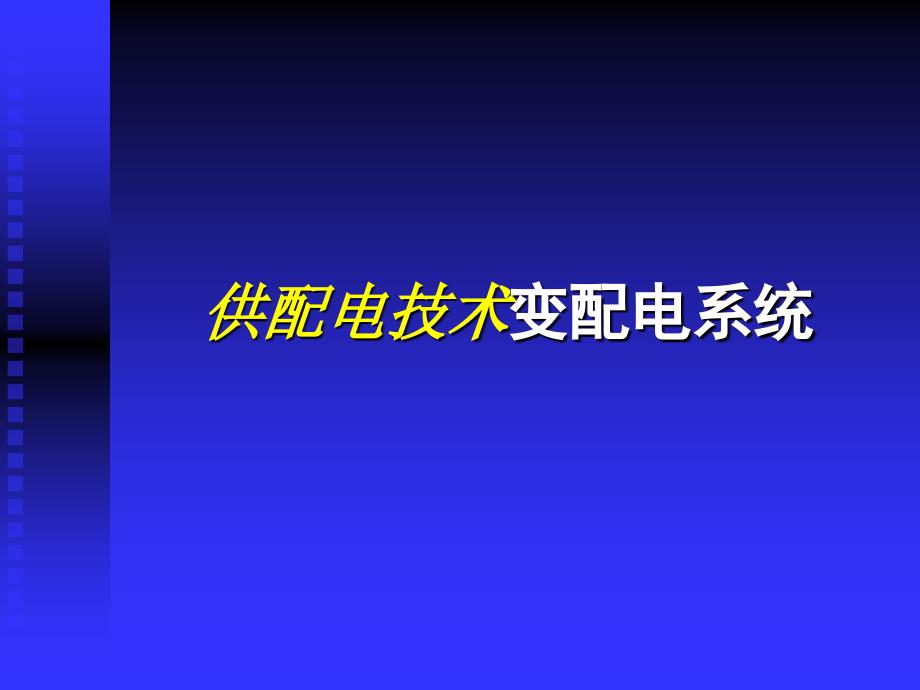 供配电技术变配电系统